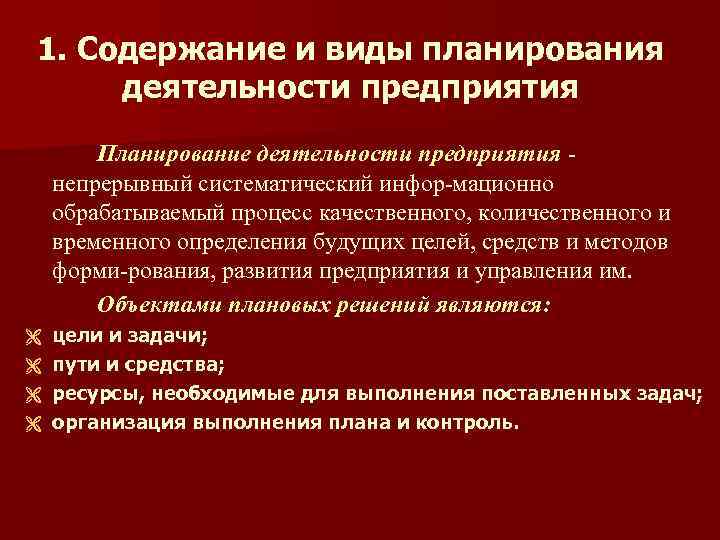 1. Содержание и виды планирования деятельности предприятия

Планирование деятельности предприятия - непрерывный систематический инфор-мационно обрабатываемый процесс качественного, количественного и временного определения будущих целей, средств и методов форми-рования, развития предприятия и управления им.

Объектами плановых решений являются:

цели и задачи;
пути и средства;
ресурсы, необходимые для выполнения поставленных задач;
организация выполнения плана и контроль.